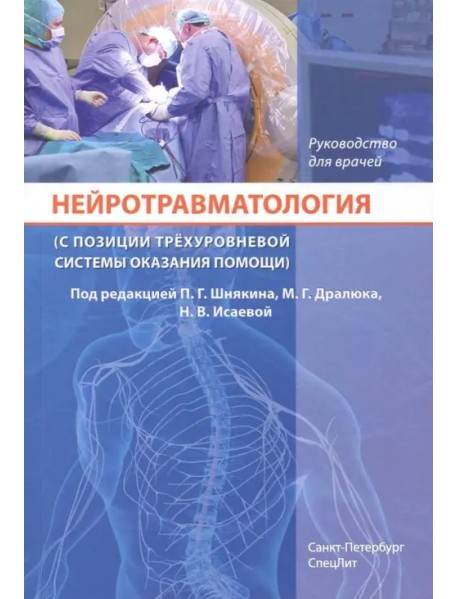 Руководство для врачей

НЕЙРОТРАВМАТОЛОГИЯ

(С ПОЗИЦИИ ТРЁХУРОВНЕВОЙ СИСТЕМЫ ОКАЗАНИЯ ПОМОЩИ)

Под редакцией П. Г. Шнякина, М. Г. Дралюка, Н. В. Исаевой

Санкт-Петербург
СпецЛит